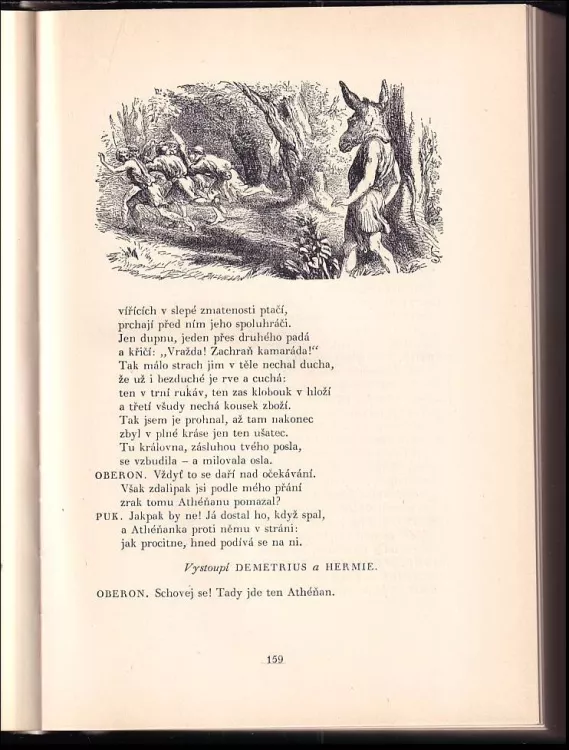 vířících v slepé zmatenosti ptačí,
prchají před ním jeho spoluhráči.
Jen dupnu, jeden přes druhého padá
a křičí: „Vražda! Zachraň kamaráda!“
Tak málo strach jim v těle nechal ducha,
že už i bezduché je rve a cuchá:
ten v trní rukáv, ten zas klobouk v hloží
a třetí všudy nechá kousek zboží.
Tak jsem je prohnal, až tam nakonec
zbyl v plné kráse jen ten ušatec.
Tu královna, zásluhou tvého posla,
se vzbudila – a milovala osla.

OBERON. Vždyť to se daří nad očekávání.
Však zdalipak jsi podle mého přání
zrak tomu Athéňanu pomazal?

PUK. Jakpak by ne! Já dostal ho, když spal,
a Athéňanka proti němu v stráni:
jak procitne, hned podívá se na ni.

Vystoupí DEMETRIUS a HERMIE.

OBERON. Schovej se! Tady jde ten Athéňan.

159